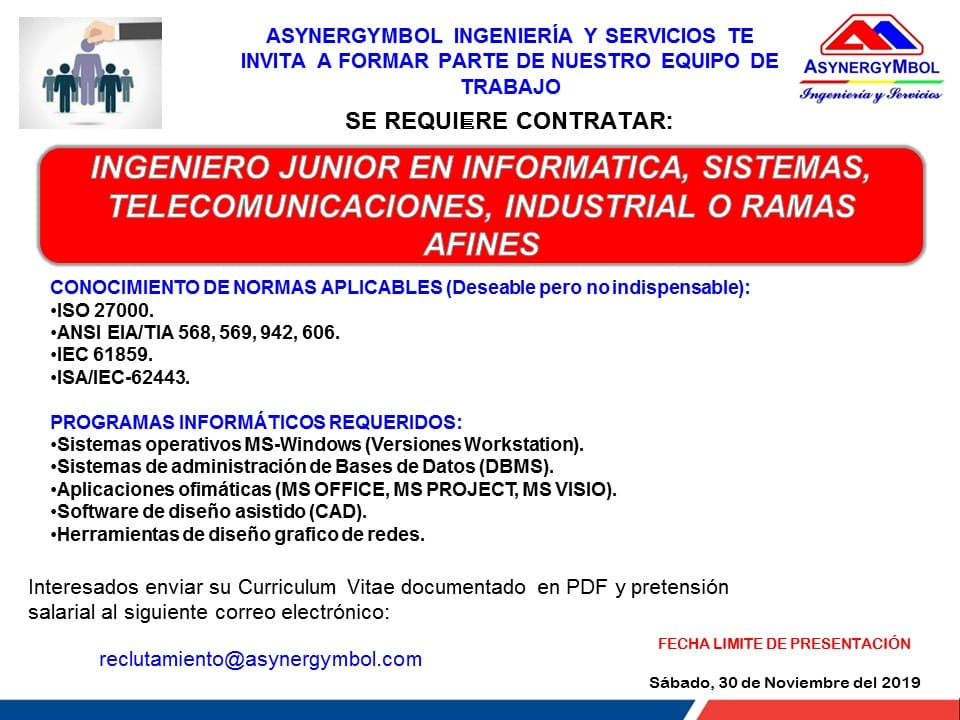 ASYNERGYMBOL INGENIERÍA Y SERVICIOS TE INVITA A FORMAR PARTE DE NUESTRO EQUIPO DE TRABAJO

ASYNERGYMBOL
Ingeniería y Servicios

SE REQUIERE CONTRATAR:

INGENIERO JUNIOR EN INFORMATICA, SISTEMAS, TELECOMUNICACIONES, INDUSTRIAL O RAMAS AFINES

CONOCIMIENTO DE NORMAS APLICABLES (Deseable pero no indispensable):
•ISO 27000.
•ANSI EIA/TIA 568, 569, 942, 606.
•IEC 61859.
•ISA/IEC-62443.

PROGRAMAS INFORMÁTICOS REQUERIDOS:
•Sistemas operativos MS-Windows (Versiones Workstation).
•Sistemas de administración de Bases de Datos (DBMS).
•Aplicaciones ofimáticas (MS OFFICE, MS PROJECT, MS VISIO).
•Software de diseño asistido (CAD).
•Herramientas de diseño grafico de redes.

Interesados enviar su Curriculum Vitae documentado en PDF y pretensión salarial al siguiente correo electrónico:

reclutamiento@asynergymbol.com

FECHA LIMITE DE PRESENTACIÓN

Sábado, 30 de Noviembre del 2019